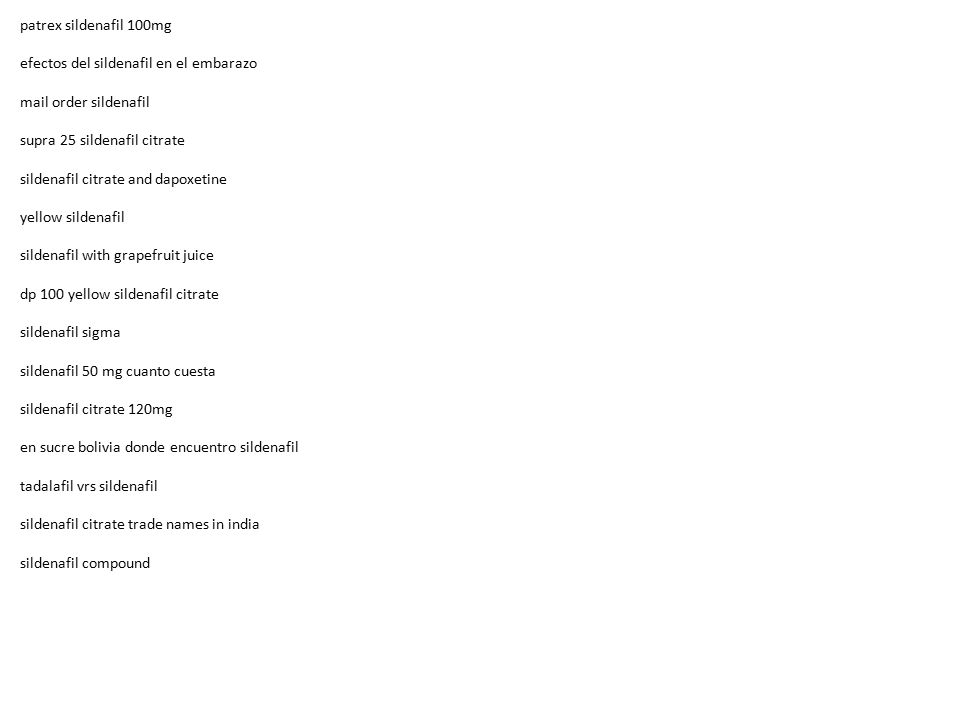 patrex sildenafil 100mg

efectos del sildenafil en el embarazo

mail order sildenafil

supra 25 sildenafil citrate

sildenafil citrate and dapoxetine

yellow sildenafil

sildenafil with grapefruit juice

dp 100 yellow sildenafil citrate

sildenafil sigma

sildenafil 50 mg cuanto cuesta

sildenafil citrate 120mg

en sucre bolivia donde encuentro sildenafil

tadalafil vrs sildenafil

sildenafil citrate trade names in india

sildenafil compound